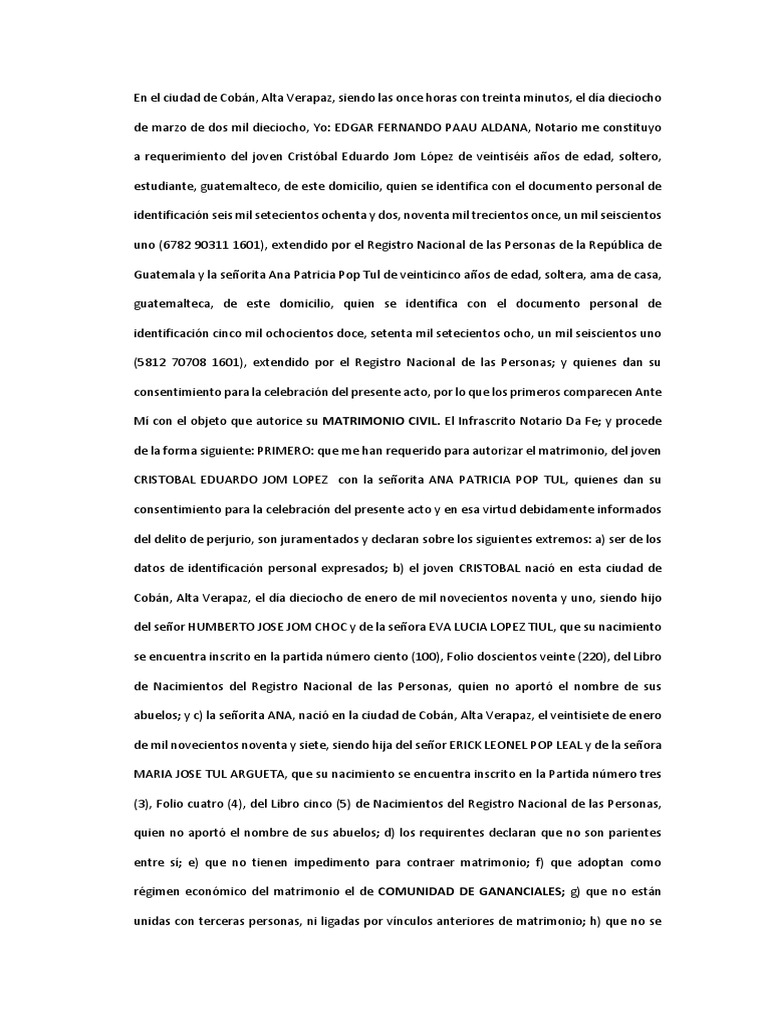 En el ciudad de Cobán, Alta Verapaz, siendo las once horas con treinta minutos, el día dieciocho de marzo de dos mil dieciocho, Yo: EDGAR FERNANDO PAAU ALDANA, Notario me constituyo a requerimiento del joven Cristóbal Eduardo Jom López de veintiséis años de edad, soltero, estudiante, guatemalteco, de este domicilio, quien se identifica con el documento personal de identificación seis mil setecientos ochenta y dos, noventa mil trecientos once, un mil seiscientos uno (6782 90311 1601), extendido por el Registro Nacional de las Personas de la República de Guatemala y la señorita Ana Patricia Pop Tul de veinticinco años de edad, soltera, ama de casa, guatemalteca, de este domicilio, quien se identifica con el documento personal de identificación cinco mil ochocientos doce, setenta mil setecientos ocho, un mil seiscientos uno (5812 70708 1601), extendido por el Registro Nacional de las Personas; y quienes dan su consentimiento para la celebración del presente acto, por lo que los primeros comparecen Ante Mi con el objeto que autorice su MATRIMONIO CIVIL. El Infrascrito Notario Da Fe; y procede de la forma siguiente: PRIMERO: que me han requerido para autorizar el matrimonio, del joven CRISTOBAL EDUARDO JOM LOPEZ con la señorita ANA PATRICIA POP TUL, quienes dan su consentimiento para la celebración del presente acto y en esa virtud debidamente informados del delito de perjurio, son juramentados y declaran sobre los siguientes extremos: a) ser de los datos de identificación personal expresados; b) el joven CRISTOBAL nació en esta ciudad de Cobán, Alta Verapaz, el día dieciocho de enero de mil novecientos noventa y uno, siendo hijo del señor HUMBERTO JOSE JOM CHOC y de la señora EVA LUCIA LOPEZ TIUL, que su nacimiento se encuentra inscrito en la partida número ciento (100), Folio doscientos veinte (220), del Libro de Nacimientos del Registro Nacional de las Personas, quien no aportó el nombre de sus abuelos; y c) la señorita ANA, nació en la ciudad de Cobán, Alta Verapaz, el veintisiete de enero de mil novecientos noventa y siete, siendo hija del señor ERICK LEONEL POP LEAL y de la señora MARIA JOSE TUL ARGUETA, que su nacimiento se encuentra inscrito en la Partida número tres (3), Folio cuatro (4), del Libro cinco (5) de Nacimientos del Registro Nacional de las Personas, quien no aportó el nombre de sus abuelos; d) los requirentes declaran que no son parientes entre sí; e) que no tienen impedimento para contraer matrimonio; f) que adoptan como régimen económico del matrimonio el de COMUNIDAD DE GANANCIALES; g) que no están unidas con terceras personas, ni ligadas por vínculos anteriores de matrimonio; h) que no se